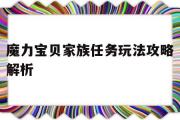 魔力宝贝家族任务玩法攻略解析